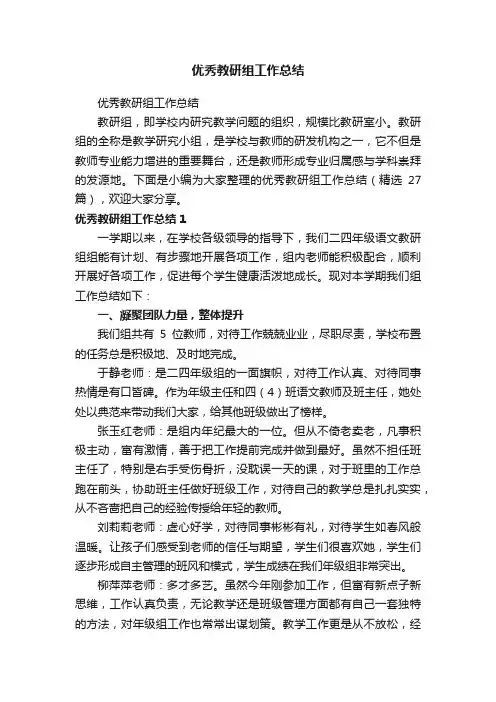 优秀教研组工作总结

优秀教研组工作总结

教研组，即学校内研究教学问题的组织，规模比教研室小。教研组的全称是教学研究小组，是学校与教师的研发机构之一，它不但是教师专业能力增进的重要舞台，还是教师形成专业归属感与学科崇拜的发源地。下面是小编为大家整理的优秀教研组工作总结（精选 27 篇），欢迎大家分享。

优秀教研组工作总结 1

一学期以来，在学校各级领导的指导下，我们二四年级语文教研组组能有计划、有步骤地开展各项工作，组内老师能积极配合，顺利开展好各项工作，促进每个学生健康活泼地成长。现对本学期我们组工作总结如下：

一、凝聚团队力量，整体提升

我们组共有 5 位教师，对待工作兢兢业业，尽职尽责，学校布置的任务总是积极地、及时地完成。

于静老师：是二四年级组的一面旗帜，对待工作认真、对待同事热情是有口皆碑。作为年级主任和四（4）班语文教师及班主任，她处处以典范来带动我们大家，给其他班级做出了榜样。

张玉红老师：是组内年纪最大的一位。但从不倚老卖老，凡事积极主动，富有激情，善于把工作提前完成并做到最好。虽然不担任班主任了，特别是右手受伤骨折，没耽误一天的课，对于班里的工作总跑在前头，协助班主任做好班级工作，对待自己的教学总是扎扎实实，从不吝啬把自己的经验传授给年轻的教师。

刘莉莉老师：虚心好学，对待同事彬彬有礼，对待学生如春风般温暖。让孩子们感受到老师的信任与期望，学生们很喜欢她，学生们逐步形成自主管理的班风和模式，学生成绩在我们年级组非常突出。

柳萍萍老师：多才多艺。虽然今年刚参加工作，但富有新点子新思维，工作认真负责，无论教学还是班级管理方面都有自己一套独特的方法，对年级组工作也常常出谋划策。教学工作更是从不放松，经